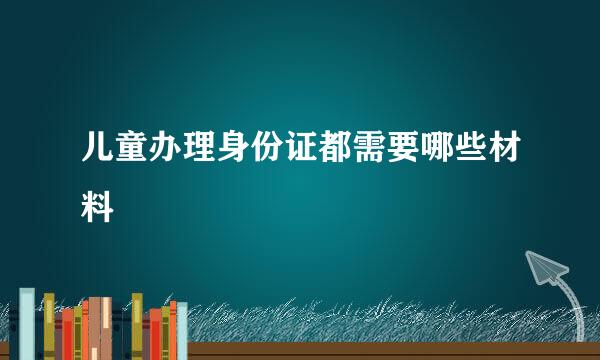 儿童办理身份证都需要哪些材料